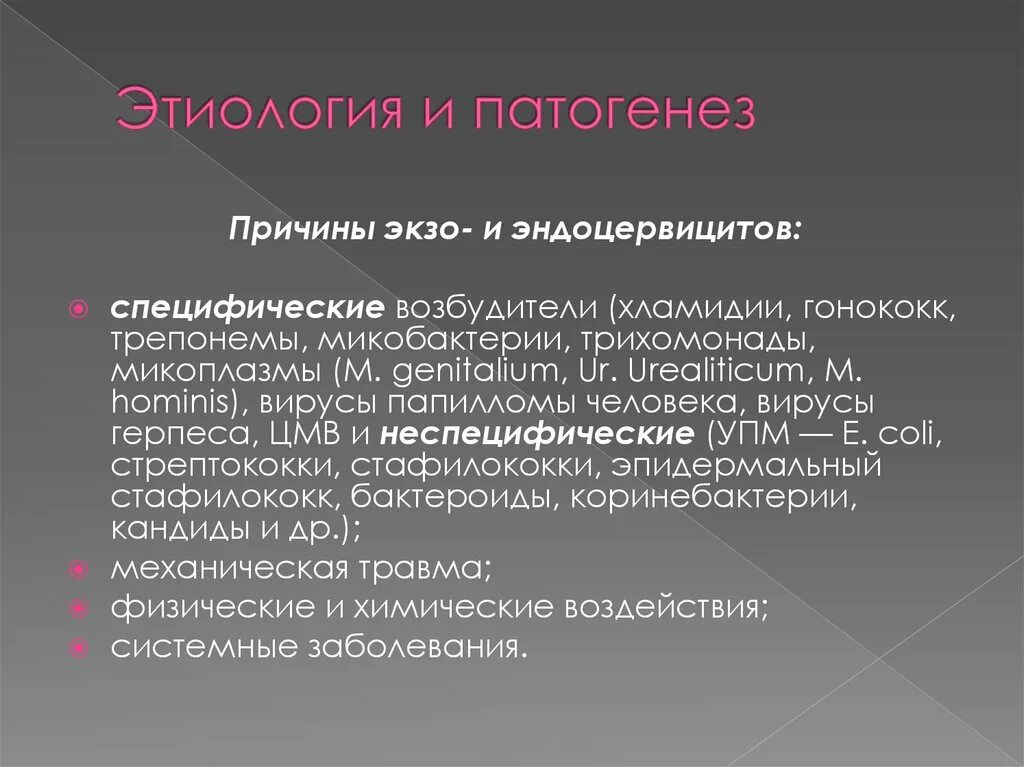 Этиология и патогенез

Причины экзо- и эндоцервицитов:

специфические возбудители (хламидии, гонококк, трепонемы, микобактерии, трихомонады, микоплазмы (M. genitalium, Ur. Urealiticum, M. hominis), вирусы папилломы человека, вирусы герпеса, ЦМВ и неспецифические (УПМ — E. coli, стрептококки, стафилококки, эпидермальный стафилококк, бактероиды, коринебактерии, кандиды и др.);

механическая травма;

физические и химические воздействия;

системные заболевания.